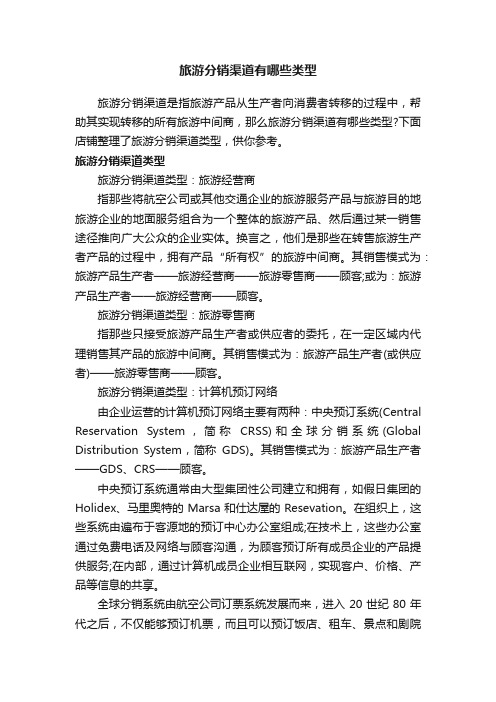 旅游分销渠道有哪些类型

旅游分销渠道是指旅游产品从生产者向消费者转移的过程中，帮助其实现转移的所有旅游中间商，那么旅游分销渠道有哪些类型?下面店铺整理了旅游分销渠道类型，供你参考。

旅游分销渠道类型

旅游分销渠道类型：旅游经营商

指那些将航空公司或其他交通企业的旅游服务产品与旅游目的地旅游企业的地面服务组合为一个整体的旅游产品、然后通过某一销售途径推向广大公众的企业实体。换言之，他们是那些在转售旅游生产者产品的过程中，拥有产品“所有权”的旅游中间商。其销售模式为：旅游产品生产者——旅游经营商——旅游零售商——顾客;或为：旅游产品生产者——旅游经营商——顾客。

旅游分销渠道类型：旅游零售商

指那些只接受旅游产品生产者或供应者的委托，在一定区域内代理销售其产品的旅游中间商。其销售模式为：旅游产品生产者(或供应者)——旅游零售商——顾客。

旅游分销渠道类型：计算机预订网络

由企业运营的计算机预订网络主要有两种：中央预订系统(Central Reservation System，简称 CRSS)和全球分销系统(Global Distribution System，简称 GDS)。其销售模式为：旅游产品生产者——GDS、CRS——顾客。

中央预订系统通常由大型集团性公司建立和拥有，如假日集团的 Holidex、马里奥特的 Marsa 和仕达屋的 Resevation。在组织上，这些系统由遍布于客源地的预订中心办公室组成;在技术上，这些办公室通过免费电话及网络与顾客沟通，为顾客预订所有成员企业的产品提供服务;在内部，通过计算机成员企业相互联网，实现客户、价格、产品等信息的共享。

全球分销系统由航空公司订票系统发展而来，进入 20 世纪 80 年代之后，不仅能够预订机票，而且可以预订饭店、租车、景点和剧院